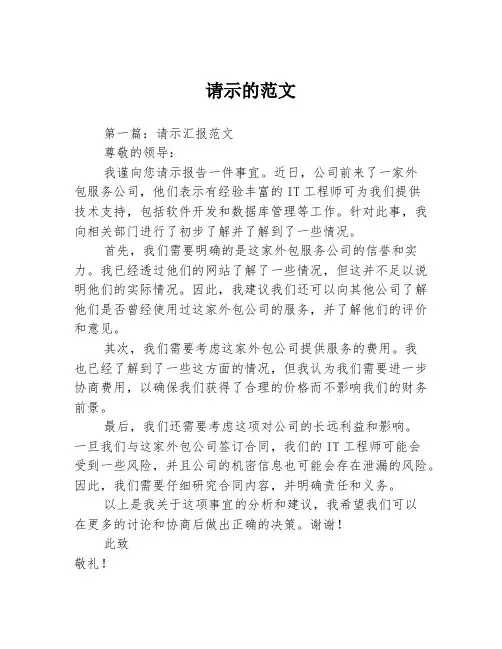 请示的范文

第一篇：请示汇报范文

尊敬的领导：

我谨向您请示报告一件事宜。近日，公司前来了一家外包服务公司，他们表示有经验丰富的 IT 工程师可为我们提供技术支持，包括软件开发和数据库管理等工作。针对此事，我向相关部门进行了初步了解并了解到了一些情况。

首先，我们需要明确的是这家外包服务公司的信誉和实力。我已经透过他们的网站了解了一些情况，但这并不足以说明他们的实际情况。因此，我建议我们还可以向其他公司了解他们是否曾经使用过这家外包公司的服务，并了解他们的评价和意见。

其次，我们需要考虑这家外包公司提供服务的费用。我也已经了解到了一些这方面的情况，但我认为我们需要进一步协商费用，以确保我们获得了合理的价格而不影响我们的财务前景。

最后，我们还需要考虑这项对公司的长远利益和影响。一旦我们与这家外包公司签订合同，我们的 IT 工程师可能会受到一些风险，并且公司的机密信息也可能会存在泄漏的风险。因此，我们需要仔细研究合同内容，并明确责任和义务。

以上是我关于这项事宜的分析和建议，我希望我们可以在更多的讨论和协商后做出正确的决策。谢谢！

此致

敬礼！